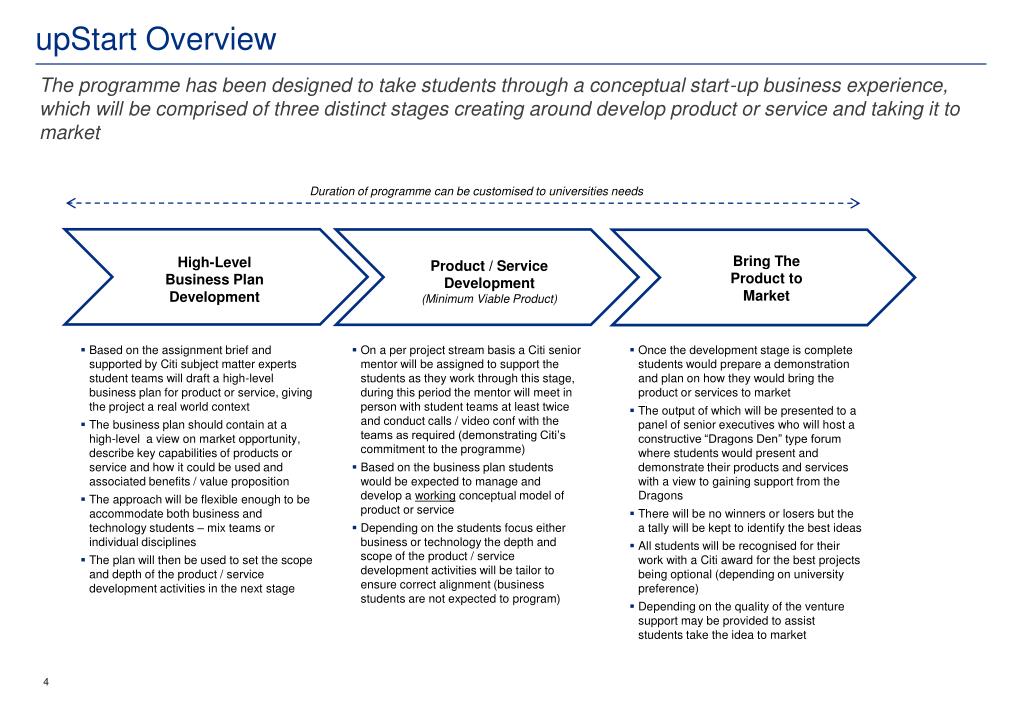 upStart Overview

The programme has been designed to take students through a conceptual start-up business experience, which will be comprised of three distinct stages creating around develop product or service and taking it to market

Duration of programme can be customised to universities needs

High-Level Business Plan Development

Product / Service Development
(Minimum Viable Product)

Bring The Product to Market

▪ Based on the assignment brief and supported by Citi subject matter experts student teams will draft a high-level business plan for product or service, giving the project a real world context
▪ The business plan should contain at a high-level a view on market opportunity, describe key capabilities of products or service and how it could be used and associated benefits / value proposition
▪ The approach will be flexible enough to be accommodate both business and technology students – mix teams or individual disciplines
▪ The plan will then be used to set the scope and depth of the product / service development activities in the next stage

▪ On a per project stream basis a Citi senior mentor will be assigned to support the students as they work through this stage, during this period the mentor will meet in person with student teams at least twice and conduct calls / video conf with the teams as required (demonstrating Citi's commitment to the programme)
▪ Based on the business plan students would be expected to manage and develop a working conceptual model of product or service
▪ Depending on the students focus either business or technology the depth and scope of the product / service development activities will be tailor to ensure correct alignment (business students are not expected to program)

▪ Once the development stage is complete students would prepare a demonstration and plan on how they would bring the product or services to market
▪ The output of which will be presented to a panel of senior executives who will host a constructive "Dragons Den" type forum where students would present and demonstrate their products and services with a view to gaining support from the Dragons
▪ There will be no winners or losers but the a tally will be kept to identify the best ideas
▪ All students will be recognised for their work with a Citi award for the best projects being optional (depending on university preference)
▪ Depending on the quality of the venture support may be provided to assist students take the idea to market

4